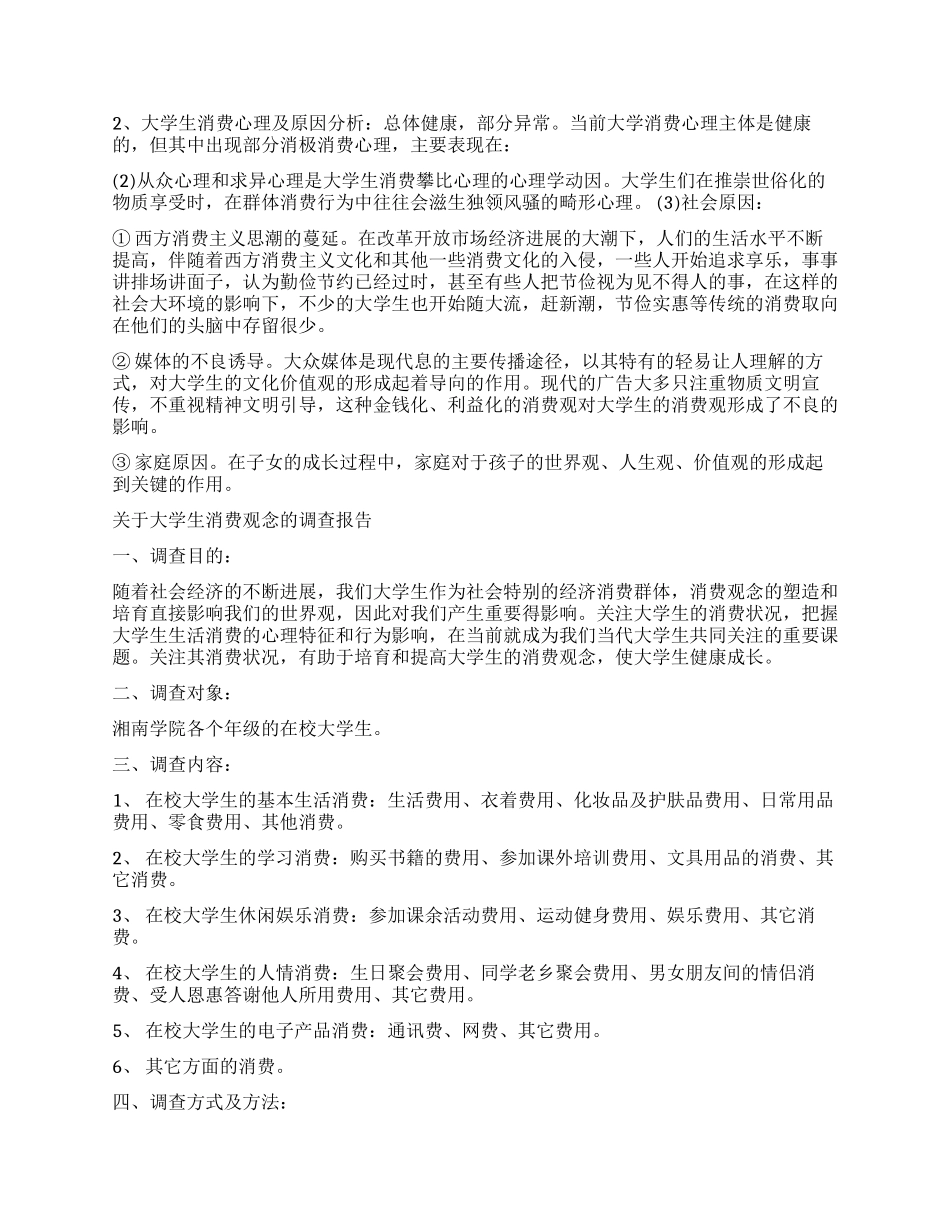 2、大学生消费心理及原因分析：总体健康，部分异常。当前大学消费心理主体是健康的，但其中出现部分消极消费心理，主要表现在：

(2)从众心理和求异心理是大学生消费攀比心理的心理学动因。大学生们在推崇世俗化的物质享受时，在群体消费行为中往往会滋生独领风骚的畸形心理。 (3)社会原因：

① 西方消费主义思潮的蔓延。在改革开放市场经济进展的大潮下，人们的生活水平不断提高，伴随着西方消费主义文化和其他一些消费文化的入侵，一些人开始追求享乐，事事讲排场讲面子，认为勤俭节约已经过时，甚至有些人把节俭视为见不得人的事，在这样的社会大环境的影响下，不少的大学生也开始随大流，赶新潮，节俭实惠等传统的消费取向在他们的头脑中存留很少。

② 媒体的不良诱导。大众媒体是现代息的主要传播途径，以其特有的轻易让人理解的方式，对大学生的文化价值观的形成起着导向的作用。现代的广告大多只注重物质文明宣传，不重视精神文明引导，这种金钱化、利益化的消费观对大学生的消费观形成了不良的影响。

③ 家庭原因。在子女的成长过程中，家庭对于孩子的世界观、人生观、价值观的形成起到关键的作用。

关于大学生消费观念的调查报告

一、调查目的：

随着社会经济的不断进展，我们大学生作为社会特别的经济消费群体，消费观念的塑造和培育直接影响我们的世界观，因此对我们产生重要得影响。关注大学生的消费状况，把握大学生生活消费的心理特征和行为影响，在当前就成为我们当代大学生共同关注的重要课题。关注其消费状况，有助于培育和提高大学生的消费观念，使大学生健康成长。

二、调查对象：

湘南学院各个年级的在校大学生。

三、调查内容：

1、 在校大学生的基本生活消费：生活费用、衣着费用、化妆品及护肤品费用、日常用品费用、零食费用、其他消费。

2、 在校大学生的学习消费：购买书籍的费用、参加课外培训费用、文具用品的消费、其它消费。

3、 在校大学生休闲娱乐消费：参加课余活动费用、运动健身费用、娱乐费用、其它消费。

4、 在校大学生的人情消费：生日聚会费用、同学老乡聚会费用、男女朋友间的情侣消费、受人恩惠答谢他人所用费用、其它费用。

5、 在校大学生的电子产品消费：通讯费、网费、其它费用。

6、 其它方面的消费。

四、调查方式及方法：